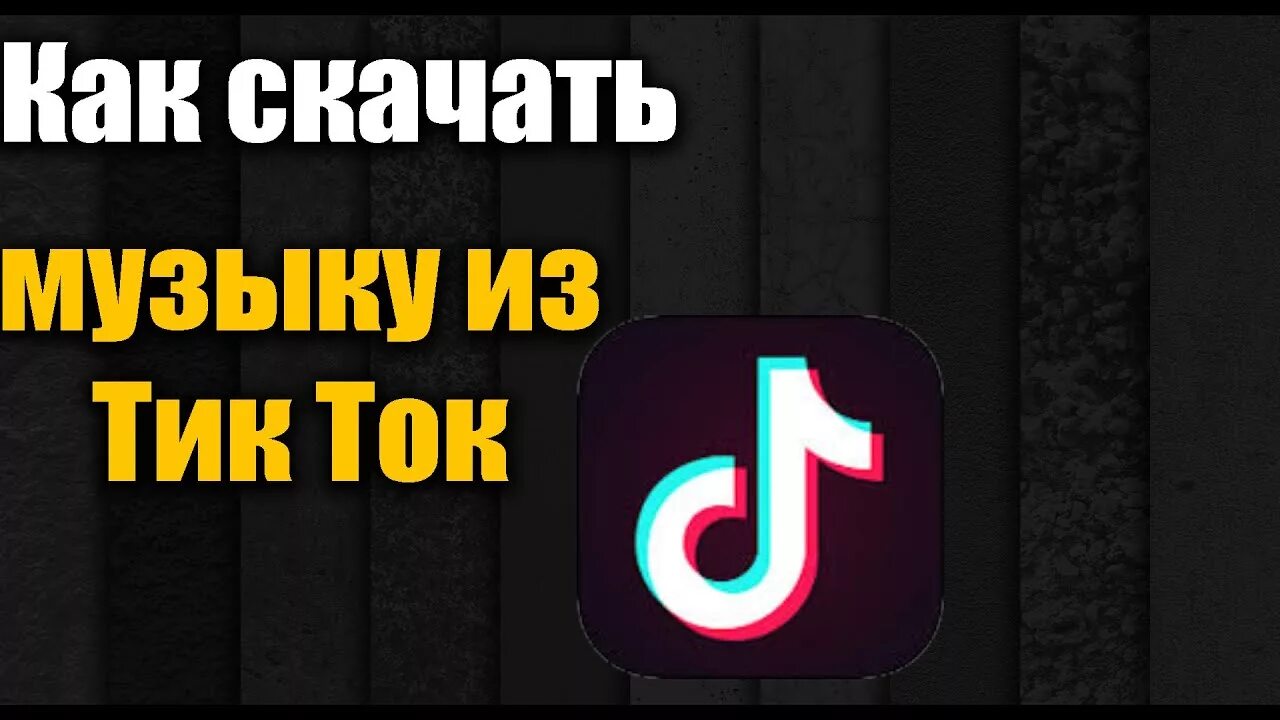 Как скачать

музыку из
Тик Ток